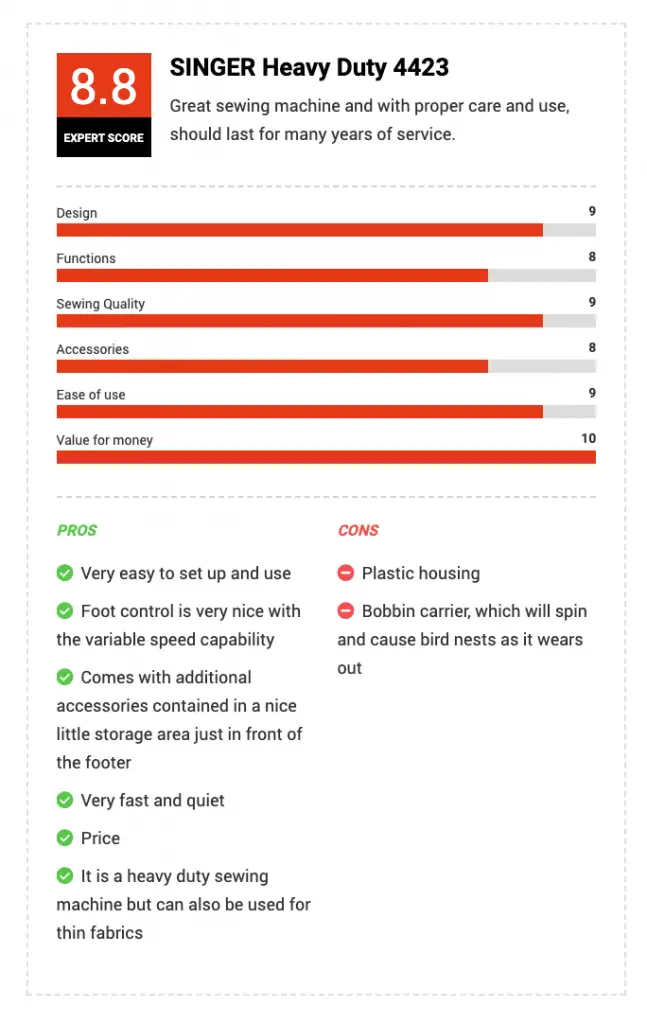 8.8
EXPERT SCORE

SINGER Heavy Duty 4423

Great sewing machine and with proper care and use, should last for many years of service.

Design 9

Functions 8

Sewing Quality 9

Accessories 8

Ease of use 9

Value for money 10

PROS

Very easy to set up and use

Foot control is very nice with the variable speed capability

Comes with additional accessories contained in a nice little storage area just in front of the footer

Very fast and quiet

Price

It is a heavy duty sewing machine but can also be used for thin fabrics

CONS

Plastic housing

Bobbin carrier, which will spin and cause bird nests as it wears out